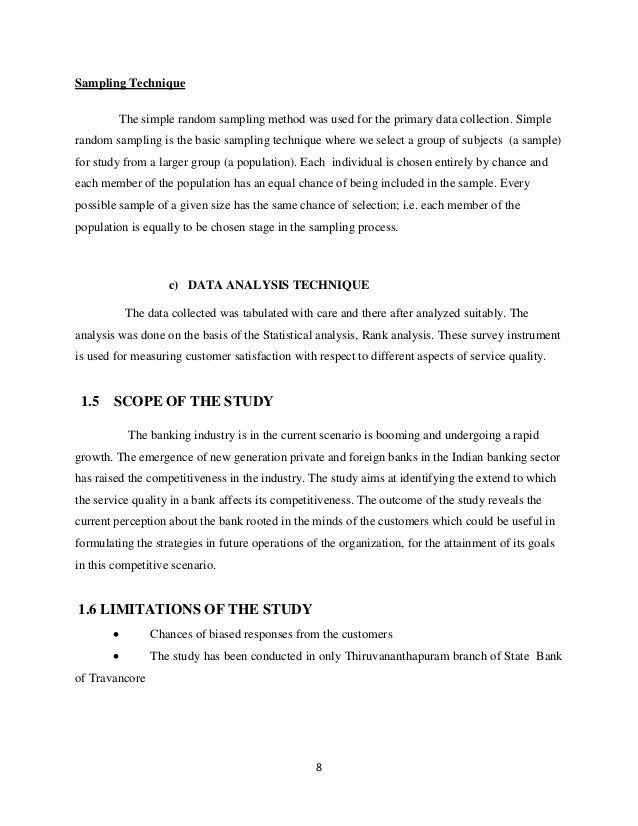 Sampling Technique

The simple random sampling method was used for the primary data collection. Simple random sampling is the basic sampling technique where we select a group of subjects (a sample) for study from a larger group (a population). Each individual is chosen entirely by chance and each member of the population has an equal chance of being included in the sample. Every possible sample of a given size has the same chance of selection; i.e. each member of the population is equally to be chosen stage in the sampling process.

c) DATA ANALYSIS TECHNIQUE

The data collected was tabulated with care and there after analyzed suitably. The analysis was done on the basis of the Statistical analysis, Rank analysis. These survey instrument is used for measuring customer satisfaction with respect to different aspects of service quality.

1.5 SCOPE OF THE STUDY

The banking industry is in the current scenario is booming and undergoing a rapid growth. The emergence of new generation private and foreign banks in the Indian banking sector has raised the competitiveness in the industry. The study aims at identifying the extend to which the service quality in a bank affects its competitiveness. The outcome of the study reveals the current perception about the bank rooted in the minds of the customers which could be useful in formulating the strategies in future operations of the organization, for the attainment of its goals in this competitive scenario.

1.6 LIMITATIONS OF THE STUDY

• Chances of biased responses from the customers
• The study has been conducted in only Thiruvananthapuram branch of State Bank of Travancore

8